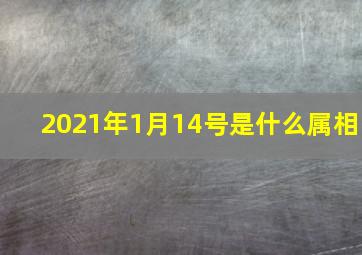 2021年1月14号是什么属相